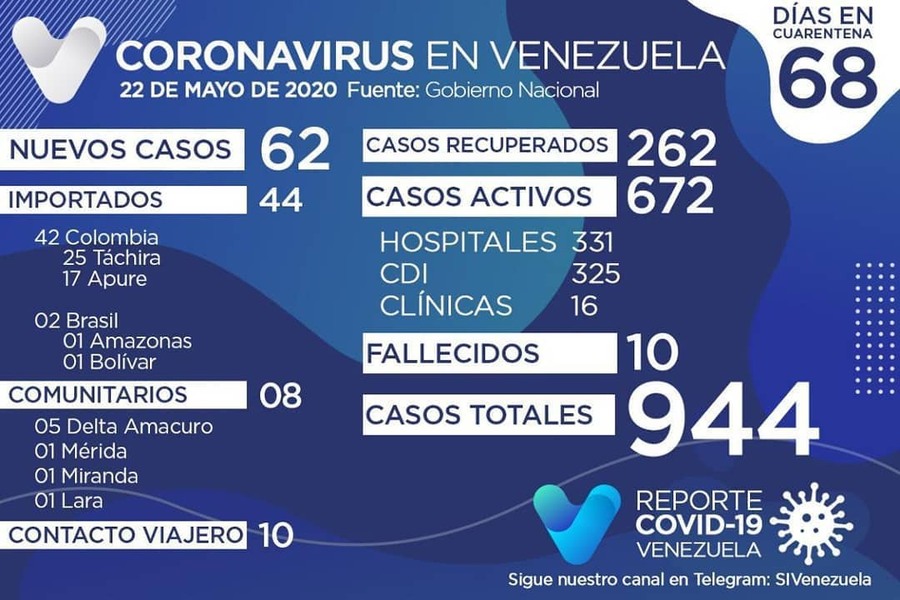 CORONAVIRUS EN VENEZUELA
22 DE MAYO DE 2020 Fuente: Gobierno Nacional

DÍAS EN CUARENTENA
68

NUEVOS CASOS 62
IMPORTADOS 44
42 Colombia
25 Táchira
17 Apure
02 Brasil
01 Amazonas
01 Bolívar
COMUNITARIOS 08
05 Delta Amacuro
01 Mérida
01 Miranda
01 Lara
CONTACTO VIAJERO 10

CASOS RECUPERADOS 262
CASOS ACTIVOS 672
HOSPITALES 331
CDI 325
CLÍNICAS 16
FALLECIDOS 10
CASOS TOTALES 944

REPORTE COVID-19 VENEZUELA
Sigue nuestro canal en Telegram: SIVenezuela